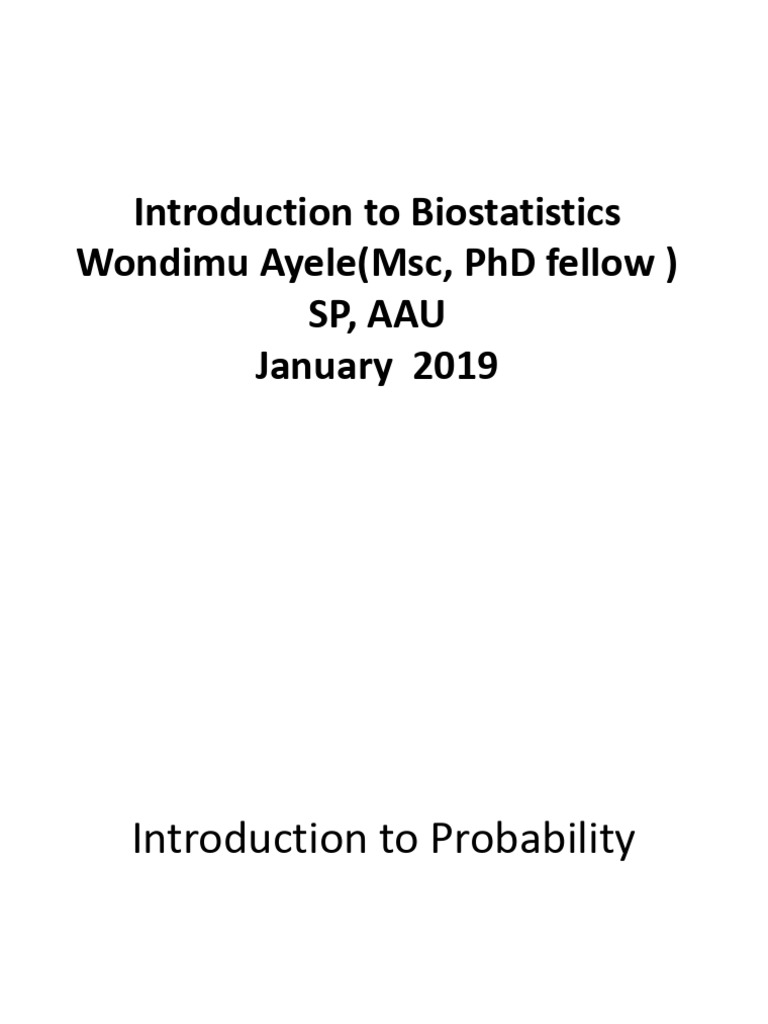 Introduction to Biostatistics
Wondimu Ayele(Msc, PhD fellow )
SP, AAU
January 2019

Introduction to Probability